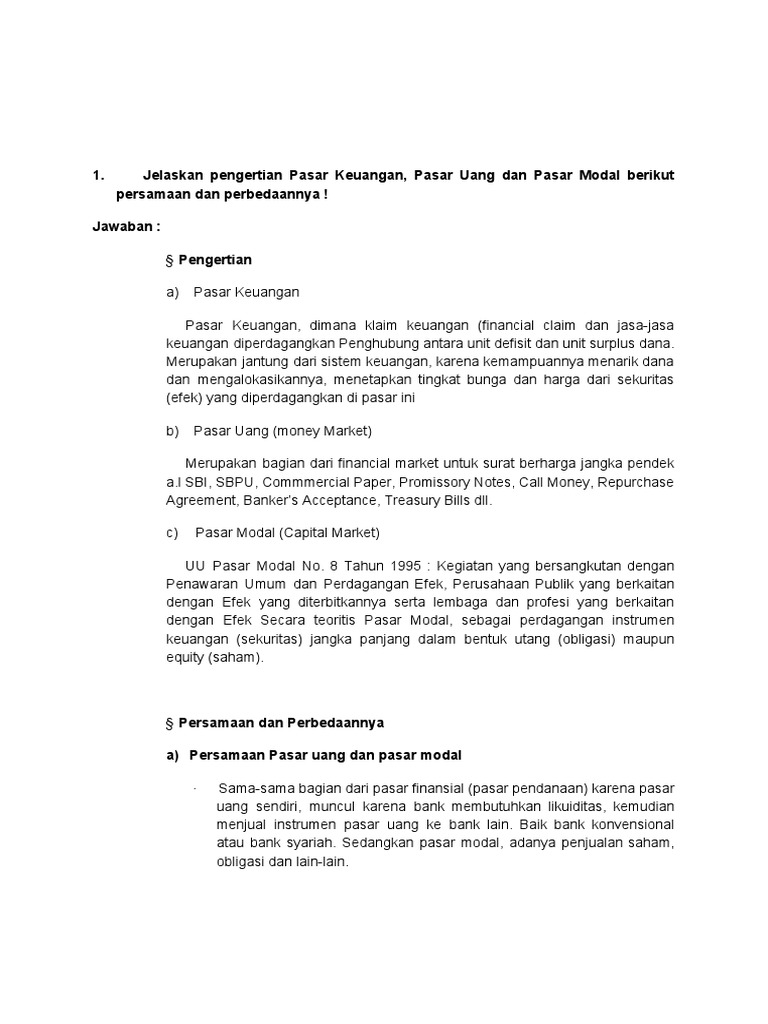 1. Jelaskan pengertian Pasar Keuangan, Pasar Uang dan Pasar Modal berikut persamaan dan perbedaannya !

Jawaban :

§ Pengertian

a) Pasar Keuangan

Pasar Keuangan, dimana klaim keuangan (financial claim dan jasa-jasa keuangan diperdagangkan Penghubung antara unit defisit dan unit surplus dana. Merupakan jantung dari sistem keuangan, karena kemampuannya menarik dana dan mengalokasikannya, menetapkan tingkat bunga dan harga dari sekuritas (efek) yang diperdagangkan di pasar ini

b) Pasar Uang (money Market)

Merupakan bagian dari financial market untuk surat berharga jangka pendek a.l SBI, SBPU, Commmercial Paper, Promissory Notes, Call Money, Repurchase Agreement, Banker's Acceptance, Treasury Bills dll.

c) Pasar Modal (Capital Market)

UU Pasar Modal No. 8 Tahun 1995 : Kegiatan yang bersangkutan dengan Penawaran Umum dan Perdagangan Efek, Perusahaan Publik yang berkaitan dengan Efek yang diterbitkannya serta lembaga dan profesi yang berkaitan dengan Efek Secara teoritis Pasar Modal, sebagai perdagangan instrumen keuangan (sekuritas) jangka panjang dalam bentuk utang (obligasi) maupun equity (saham).

§ Persamaan dan Perbedaannya

a) Persamaan Pasar uang dan pasar modal

· Sama-sama bagian dari pasar finansial (pasar pendanaan) karena pasar uang sendiri, muncul karena bank membutuhkan likuiditas, kemudian menjual instrumen pasar uang ke bank lain. Baik bank konvensional atau bank syariah. Sedangkan pasar modal, adanya penjualan saham, obligasi dan lain-lain.